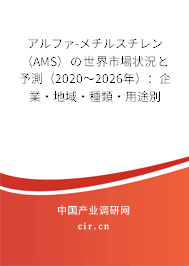 アルファ-メチルスチレン（AMS）の世界市場状況と予測（2020～2026年）：企業・地域・種類・用途別

中国产业调研网

cir.cn